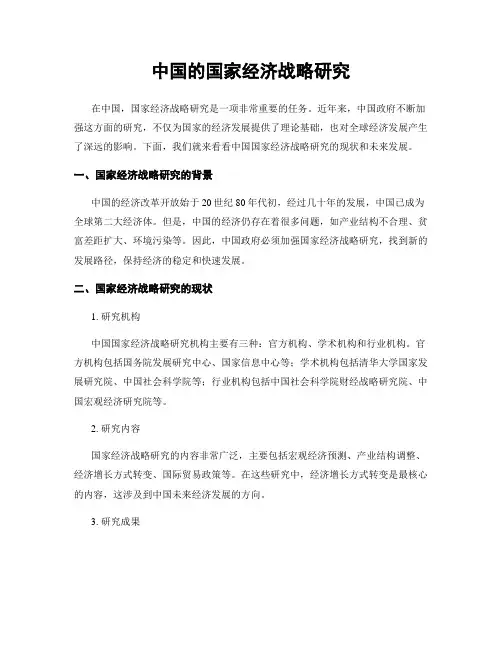 中国的国家经济战略研究

在中国，国家经济战略研究是一项非常重要的任务。近年来，中国政府不断加强这方面的研究，不仅为国家的经济发展提供了理论基础，也对全球经济发展产生了深远的影响。下面，我们就来看看中国国家经济战略研究的现状和未来发展。

一、国家经济战略研究的背景

中国的经济改革开放始于20世纪80年代初，经过几十年的发展，中国已成为全球第二大经济体。但是，中国的经济仍存在着很多问题，如产业结构不合理、贫富差距扩大、环境污染等。因此，中国政府必须加强国家经济战略研究，找到新的发展路径，保持经济的稳定和快速发展。

二、国家经济战略研究的现状

1. 研究机构

中国国家经济战略研究机构主要有三种：官方机构、学术机构和行业机构。官方机构包括国务院发展研究中心、国家信息中心等；学术机构包括清华大学国家发展研究院、中国社会科学院等；行业机构包括中国社会科学院财经战略研究院、中国宏观经济研究院等。

2. 研究内容

国家经济战略研究的内容非常广泛，主要包括宏观经济预测、产业结构调整、经济增长方式转变、国际贸易政策等。在这些研究中，经济增长方式转变是最核心的内容，这涉及到中国未来经济发展的方向。

3. 研究成果